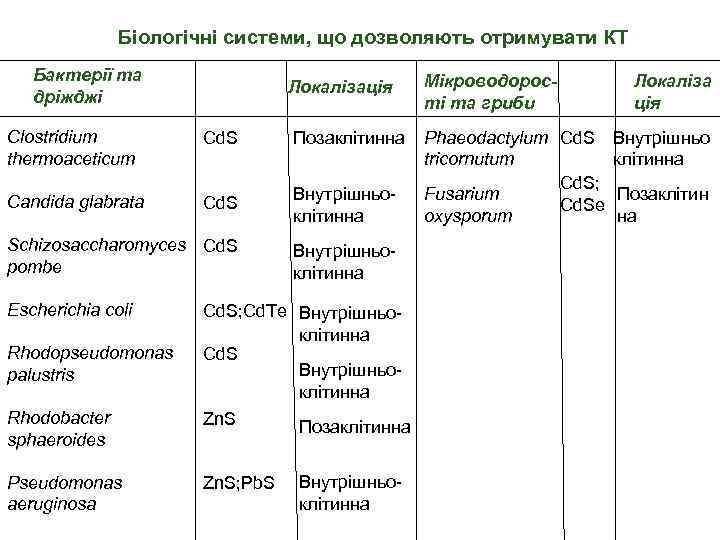 Біологічні системи, що дозволяють отримувати КТ

| Бактерії та дріжджі | | Локалізація | Мікроводорості та гриби | | Локалізація |
|---|---|---|---|---|---|
| Clostridium thermoaceticum | CdS | Позаклітинна | Phaeodactylum tricornutum | CdS | Внутрішньоклітинна |
| Candida glabrata | CdS | Внутрішньоклітинна | Fusarium oxysporum | CdS; CdSe | Позаклітинна |
| Schizosaccharomyces pombe | CdS | Внутрішньоклітинна | | | |
| Escherichia coli | CdS;CdTe | Внутрішньоклітинна | | | |
| Rhodopseudomonas palustris | CdS | Внутрішньоклітинна | | | |
| Rhodobacter sphaeroides | ZnS | Позаклітинна | | | |
| Pseudomonas aeruginosa | ZnS;PbS | Внутрішньоклітинна | | | |